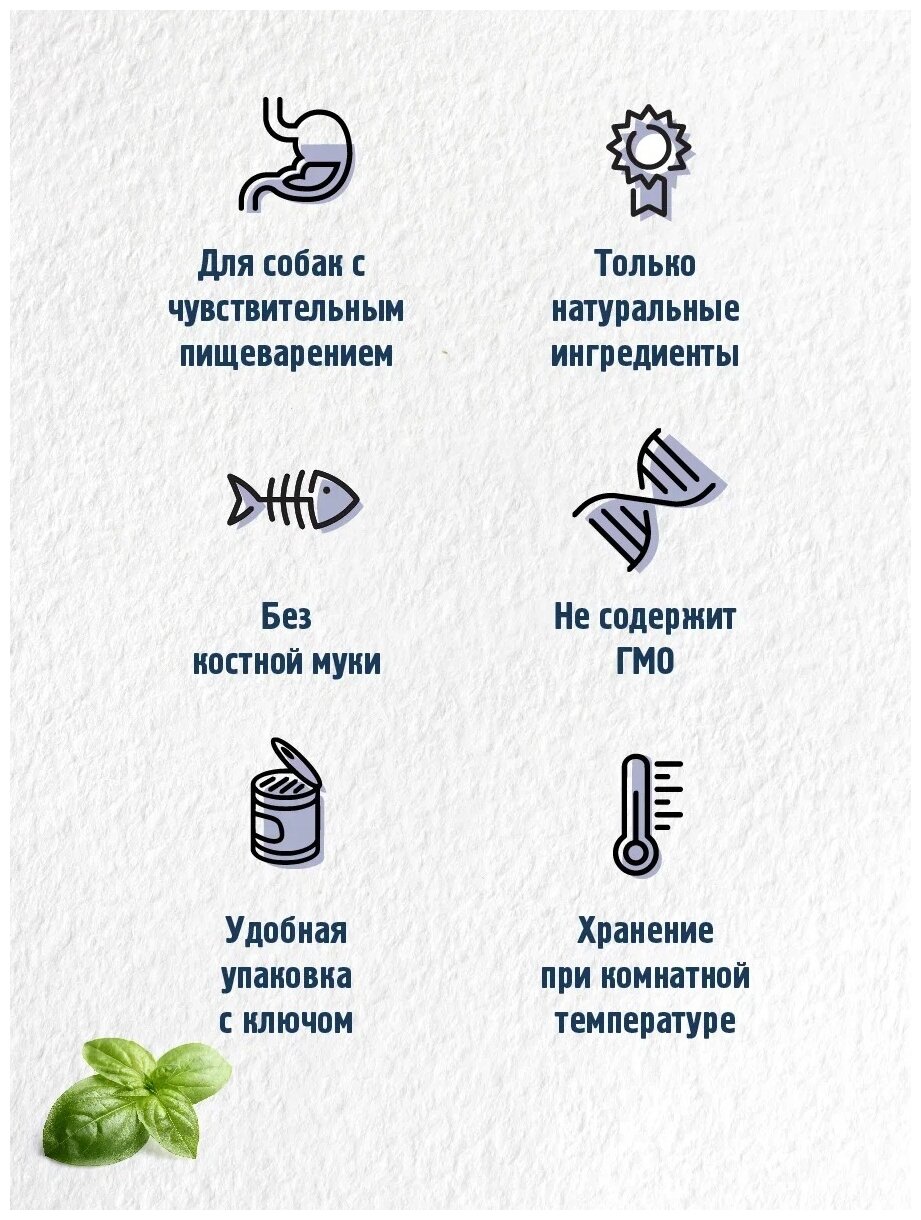 Для собак с чувствительным пищеварением

Только натуральные ингредиенты

Без костной муки

Не содержит ГМО

Удобная упаковка с ключом

Хранение при комнатной температуре